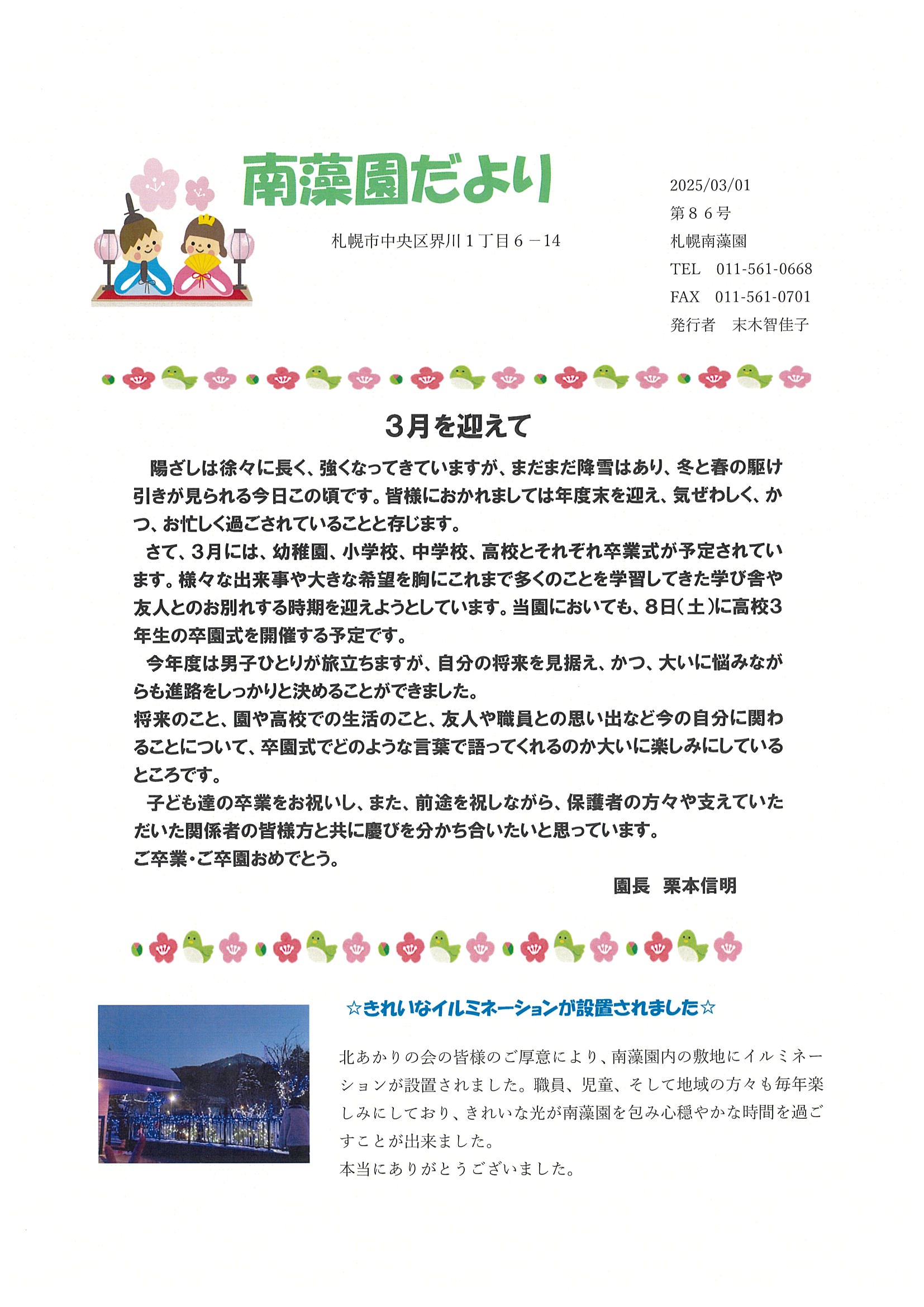 南藻園だより

札幌市中央区界川１丁目６－14

2025/03/01
第８６号
札幌南藻園
TEL　011-561-0668
FAX　011-561-0701
発行者　末木智佳子

3月を迎えて

陽ざしは徐々に長く、強くなってきていますが、まだまだ降雪はあり、冬と春の駆け引きが見られる今日この頃です。皆様におかれましては年度末を迎え、気ぜわしく、かつ、お忙しく過ごされていることと存じます。
さて、3月には、幼稚園、小学校、中学校、高校とそれぞれ卒業式が予定されています。様々な出来事や大きな希望を胸にこれまで多くのことを学習してきた学び舎や友人とのお別れする時期を迎えようとしています。当園においても、8日（土）に高校3年生の卒園式を開催する予定です。
今年度は男子ひとりが旅立ちますが、自分の将来を見据え、かつ、大いに悩みながらも進路をしっかりと決めることができました。
将来のこと、園や高校での生活のこと、友人や職員との思い出など今の自分に関わることについて、卒園式でどのような言葉で語ってくれるのか大いに楽しみにしているところです。
子ども達の卒業をお祝いし、また、前途を祝しながら、保護者の方々や支えていただいた関係者の皆様方と共に慶びを分かち合いたいと思っています。
ご卒業・ご卒園おめでとう。
園長　栗本信明

☆きれいなイルミネーションが設置されました☆

北あかりの会の皆様のご厚意により、南藻園内の敷地にイルミネーションが設置されました。職員、児童、そして地域の方々も毎年楽しみにしており、きれいな光が南藻園を包み心穏やかな時間を過ごすことが出来ました。
本当にありがとうございました。